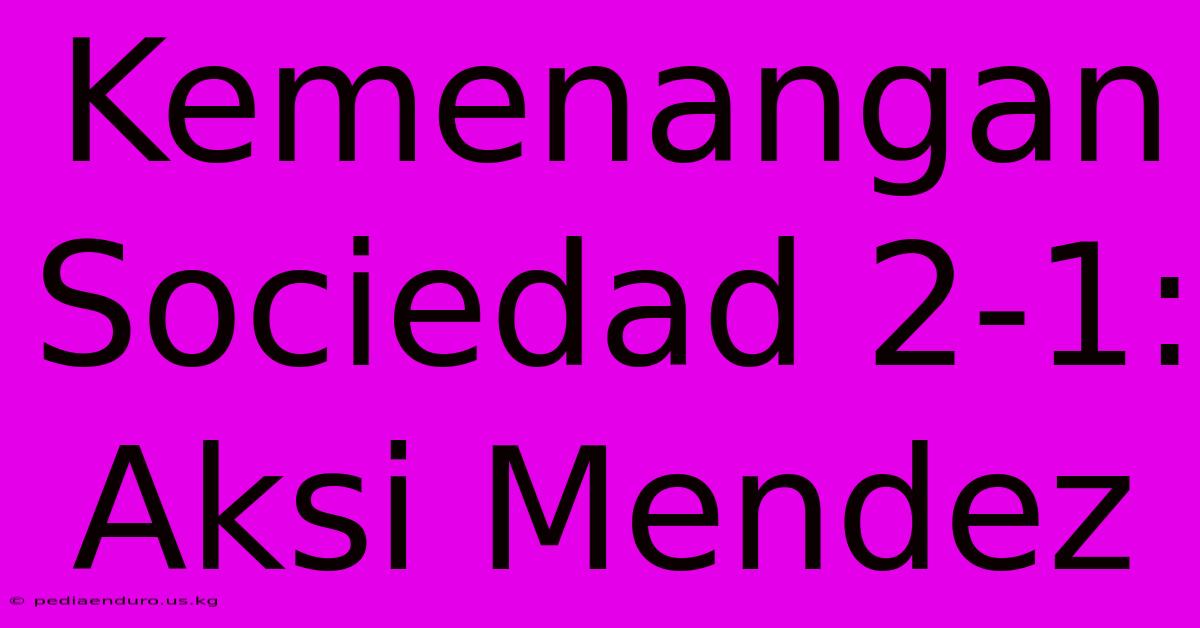 Kemenangan Sociedad 2-1: Aksi Mendez

© pediaenduro.us.kg